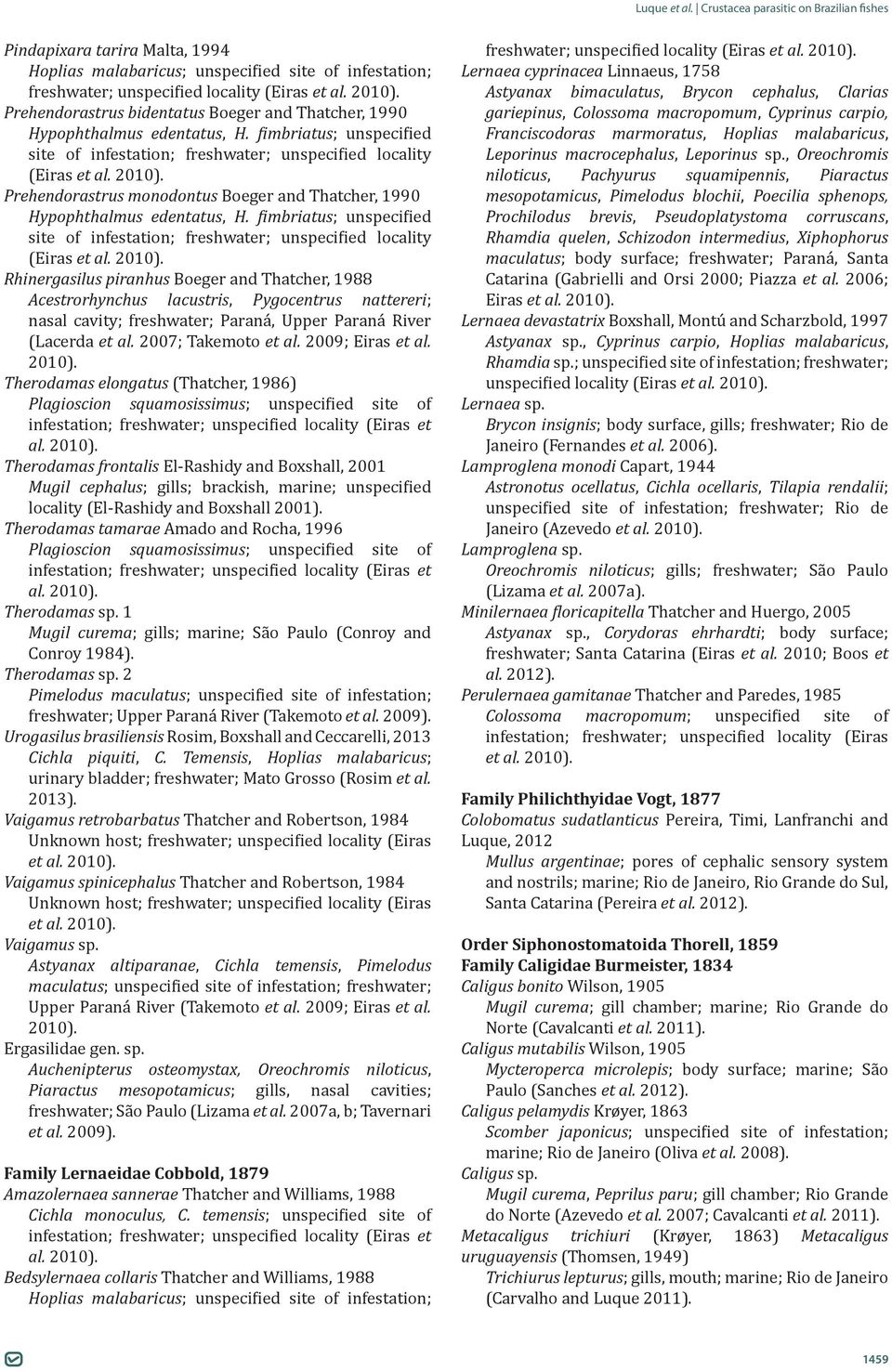 Luque et al. | Crustacea parasitic on Brazilian fishes

Pindapixara tarira Malta, 1994
Hoplias malabaricus; unspecified site of infestation; freshwater; unspecified locality (Eiras et al. 2010).
Prehendorastrus bidentatus Boeger and Thatcher, 1990
Hypophthalmus edentatus, H. fimbriatus; unspecified site of infestation; freshwater; unspecified locality (Eiras et al. 2010).
Prehendorastrus monodontus Boeger and Thatcher, 1990
Hypophthalmus edentatus, H. fimbriatus; unspecified site of infestation; freshwater; unspecified locality (Eiras et al. 2010).
Rhinergasilus piranhus Boeger and Thatcher, 1988
Acestrorhynchus lacustris, Pygocentrus nattereri; nasal cavity; freshwater; Paraná, Upper Paraná River (Lacerda et al. 2007; Takemoto et al. 2009; Eiras et al. 2010).
Therodamas elongatus (Thatcher, 1986)
Plagioscion squamosissimus; unspecified site of infestation; freshwater; unspecified locality (Eiras et al. 2010).
Therodamas frontalis El-Rashidy and Boxshall, 2001
Mugil cephalus; gills; brackish, marine; unspecified locality (El-Rashidy and Boxshall 2001).
Therodamas tamarae Amado and Rocha, 1996
Plagioscion squamosissimus; unspecified site of infestation; freshwater; unspecified locality (Eiras et al. 2010).
Therodamas sp. 1
Mugil curema; gills; marine; São Paulo (Conroy and Conroy 1984).
Therodamas sp. 2
Pimelodus maculatus; unspecified site of infestation; freshwater; Upper Paraná River (Takemoto et al. 2009).
Urogasilus brasiliensis Rosim, Boxshall and Ceccarelli, 2013
Cichla piquiti, C. Temensis, Hoplias malabaricus; urinary bladder; freshwater; Mato Grosso (Rosim et al. 2013).
Vaigamus retrobarbatus Thatcher and Robertson, 1984
Unknown host; freshwater; unspecified locality (Eiras et al. 2010).
Vaigamus spinicephalus Thatcher and Robertson, 1984
Unknown host; freshwater; unspecified locality (Eiras et al. 2010).
Vaigamus sp.
Astyanax altiparanae, Cichla temensis, Pimelodus maculatus; unspecified site of infestation; freshwater; Upper Paraná River (Takemoto et al. 2009; Eiras et al. 2010).
Ergasilidae gen. sp.
Auchenipterus osteomystax, Oreochromis niloticus, Piaractus mesopotamicus; gills, nasal cavities; freshwater; São Paulo (Lizama et al. 2007a, b; Tavernari et al. 2009).

Family Lernaeidae Cobbold, 1879
Amazolernaea sannerae Thatcher and Williams, 1988
Cichla monoculus, C. temensis; unspecified site of infestation; freshwater; unspecified locality (Eiras et al. 2010).
Bedsylernaea collaris Thatcher and Williams, 1988
Hoplias malabaricus; unspecified site of infestation; freshwater; unspecified locality (Eiras et al. 2010).
Lernaea cyprinacea Linnaeus, 1758
Astyanax bimaculatus, Brycon cephalus, Clarias gariepinus, Colossoma macropomum, Cyprinus carpio, Franciscodoras marmoratus, Hoplias malabaricus, Leporinus macrocephalus, Leporinus sp., Oreochromis niloticus, Pachyurus squamipennis, Piaractus mesopotamicus, Pimelodus blochii, Poecilia sphenops, Prochilodus brevis, Pseudoplatystoma corruscans, Rhamdia quelen, Schizodon intermedius, Xiphophorus maculatus; body surface; freshwater; Paraná, Santa Catarina (Gabrielli and Orsi 2000; Piazza et al. 2006; Eiras et al. 2010).
Lernaea devastatrix Boxshall, Montú and Scharzbold, 1997
Astyanax sp., Cyprinus carpio, Hoplias malabaricus, Rhamdia sp.; unspecified site of infestation; freshwater; unspecified locality (Eiras et al. 2010).
Lernaea sp.
Brycon insignis; body surface, gills; freshwater; Rio de Janeiro (Fernandes et al. 2006).
Lamproglena monodi Capart, 1944
Astronotus ocellatus, Cichla ocellaris, Tilapia rendalii; unspecified site of infestation; freshwater; Rio de Janeiro (Azevedo et al. 2010).
Lamproglena sp.
Oreochromis niloticus; gills; freshwater; São Paulo (Lizama et al. 2007a).
Minilernaea floricapitella Thatcher and Huergo, 2005
Astyanax sp., Corydoras ehrhardti; body surface; freshwater; Santa Catarina (Eiras et al. 2010; Boos et al. 2012).
Perulernaea gamitanae Thatcher and Paredes, 1985
Colossoma macropomum; unspecified site of infestation; freshwater; unspecified locality (Eiras et al. 2010).

Family Philichthyidae Vogt, 1877
Colobomatus sudatlanticus Pereira, Timi, Lanfranchi and Luque, 2012
Mullus argentinae; pores of cephalic sensory system and nostrils; marine; Rio de Janeiro, Rio Grande do Sul, Santa Catarina (Pereira et al. 2012).

Order Siphonostomatoida Thorell, 1859
Family Caligidae Burmeister, 1834
Caligus bonito Wilson, 1905
Mugil curema; gill chamber; marine; Rio Grande do Norte (Cavalcanti et al. 2011).
Caligus mutabilis Wilson, 1905
Mycteroperca microlepis; body surface; marine; São Paulo (Sanches et al. 2012).
Caligus pelamydis Krøyer, 1863
Scomber japonicus; unspecified site of infestation; marine; Rio de Janeiro (Oliva et al. 2008).
Caligus sp.
Mugil curema, Peprilus paru; gill chamber; Rio Grande do Norte (Azevedo et al. 2007; Cavalcanti et al. 2011).
Metacaligus trichiuri (Krøyer, 1863) Metacaligus uruguayensis (Thomsen, 1949)
Trichiurus lepturus; gills, mouth; marine; Rio de Janeiro (Carvalho and Luque 2011).

1459